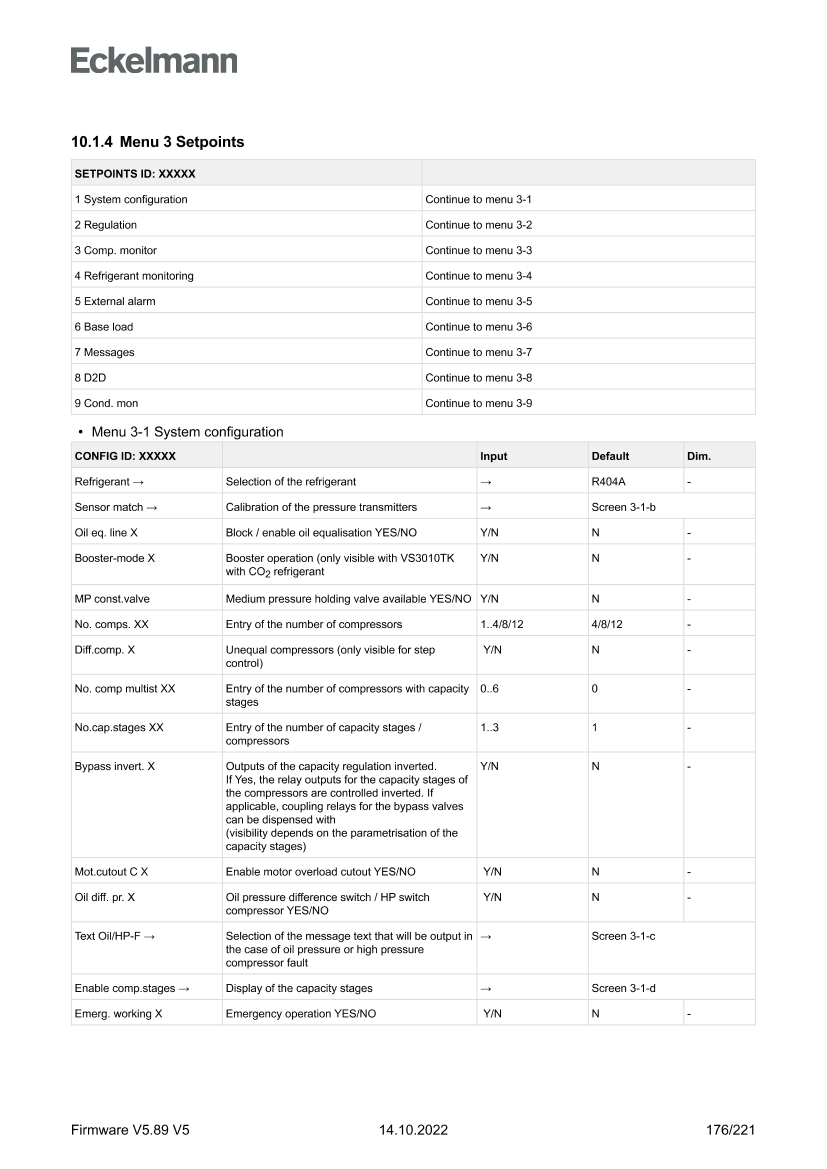 Eckelmann

10.1.4 Menu 3 Setpoints

| SETPOINTS ID: XXXXX | |
|---|---|
| 1 System configuration | Continue to menu 3-1 |
| 2 Regulation | Continue to menu 3-2 |
| 3 Comp. monitor | Continue to menu 3-3 |
| 4 Refrigerant monitoring | Continue to menu 3-4 |
| 5 External alarm | Continue to menu 3-5 |
| 6 Base load | Continue to menu 3-6 |
| 7 Messages | Continue to menu 3-7 |
| 8 D2D | Continue to menu 3-8 |
| 9 Cond. mon | Continue to menu 3-9 |

• Menu 3-1 System configuration

| CONFIG ID: XXXXX | | Input | Default | Dim. |
|---|---|---|---|---|
| Refrigerant → | Selection of the refrigerant | → | R404A | - |
| Sensor match → | Calibration of the pressure transmitters | → | Screen 3-1-b | |
| Oil eq. line X | Block / enable oil equalisation YES/NO | Y/N | N | - |
| Booster-mode X | Booster operation (only visible with VS3010TK with $CO_2$ refrigerant | Y/N | N | - |
| MP const.valve | Medium pressure holding valve available YES/NO | Y/N | N | - |
| No. comps. XX | Entry of the number of compressors | 1..4/8/12 | 4/8/12 | - |
| Diff.comp. X | Unequal compressors (only visible for step control) | Y/N | N | - |
| No. comp multist XX | Entry of the number of compressors with capacity stages | 0..6 | 0 | - |
| No.cap.stages XX | Entry of the number of capacity stages / compressors | 1..3 | 1 | - |
| Bypass invert. X | Outputs of the capacity regulation inverted. If Yes, the relay outputs for the capacity stages of the compressors are controlled inverted. If applicable, coupling relays for the bypass valves can be dispensed with (visibility depends on the parametrisation of the capacity stages) | Y/N | N | - |
| Mot.cutout C X | Enable motor overload cutout YES/NO | Y/N | N | - |
| Oil diff. pr. X | Oil pressure difference switch / HP switch compressor YES/NO | Y/N | N | - |
| Text Oil/HP-F → | Selection of the message text that will be output in the case of oil pressure or high pressure compressor fault | → | Screen 3-1-c | |
| Enable comp.stages → | Display of the capacity stages | → | Screen 3-1-d | |
| Emerg. working X | Emergency operation YES/NO | Y/N | N | - |

Firmware V5.89 V5 14.10.2022 176/221